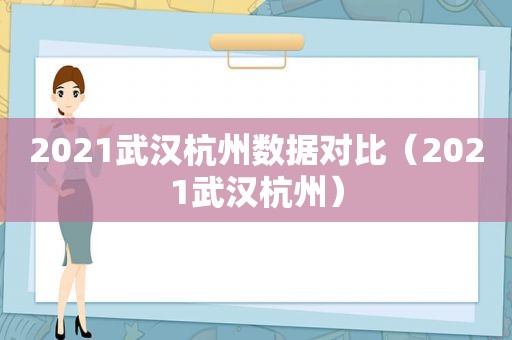 2021武汉杭州数据对比（2021武汉杭州）